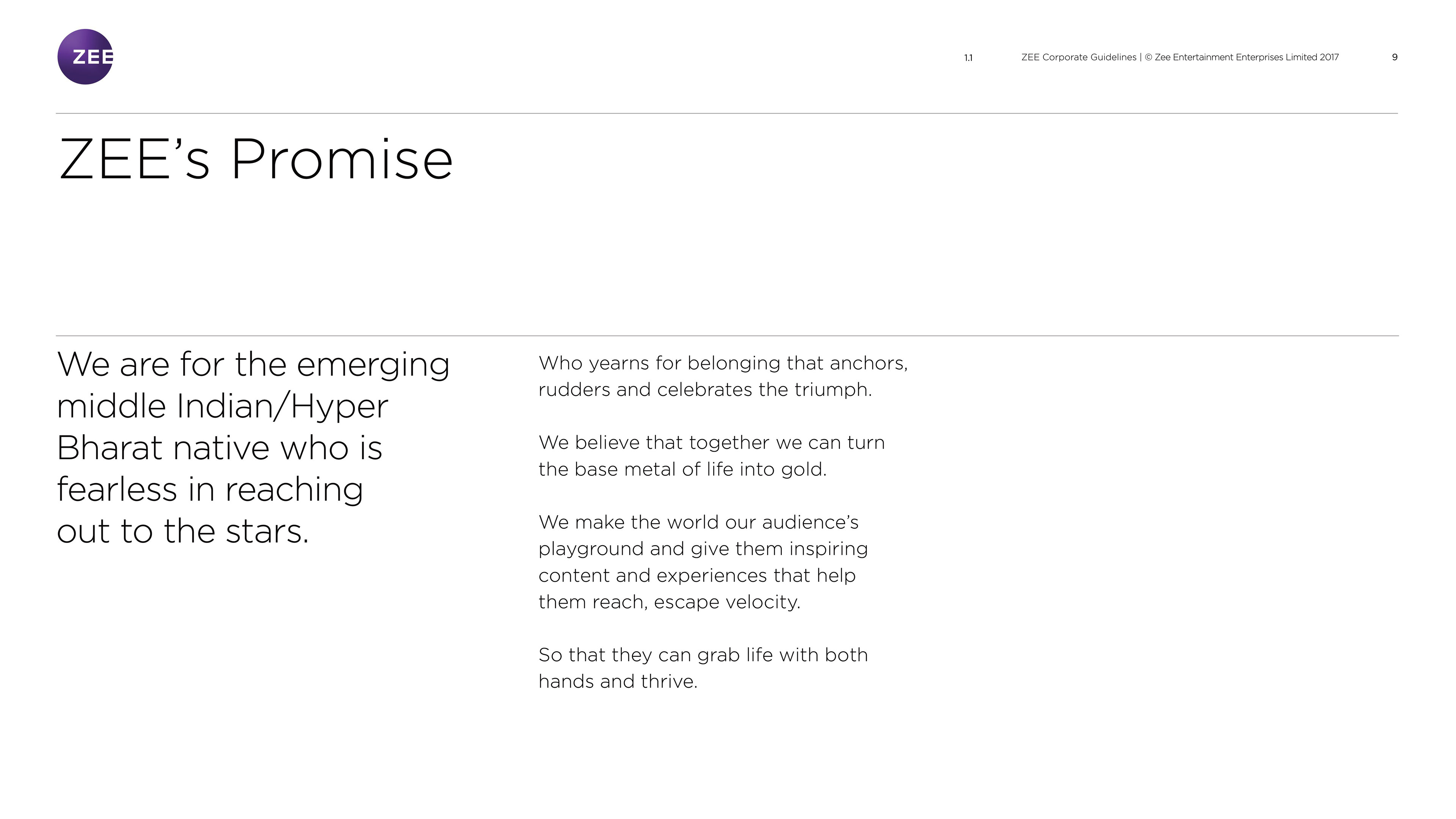 ZEE

1.1

ZEE Corporate Guidelines | © Zee Entertainment Enterprises Limited 2017

9

ZEE's Promise

We are for the emerging middle Indian/Hyper Bharat native who is fearless in reaching out to the stars.

Who yearns for belonging that anchors, rudders and celebrates the triumph.

We believe that together we can turn the base metal of life into gold.

We make the world our audience's playground and give them inspiring content and experiences that help them reach, escape velocity.

So that they can grab life with both hands and thrive.